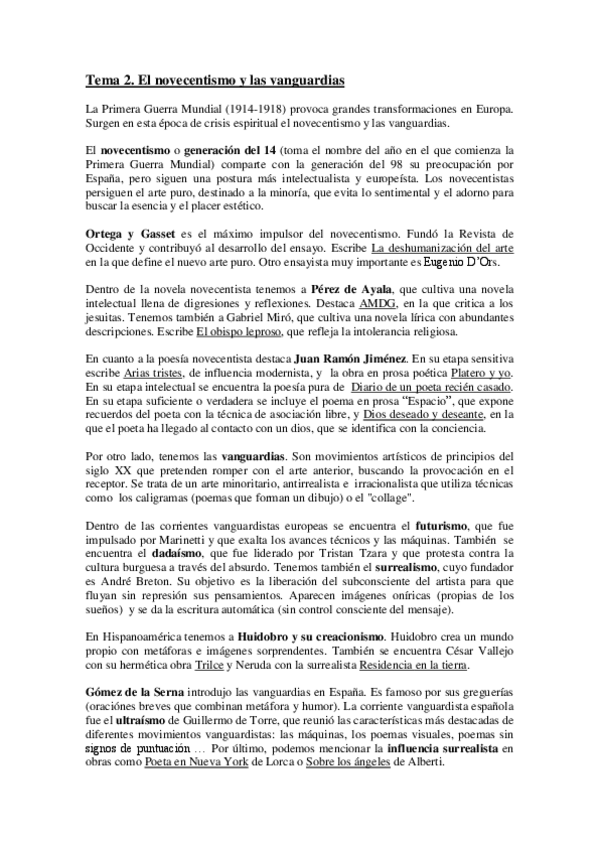 Tema 2. El novecentismo y las vanguardias

La Primera Guerra Mundial (1914-1918) provoca grandes transformaciones en Europa. Surgen en esta época de crisis espiritual el novecentismo y las vanguardias.

El novecentismo o generación del 14 (toma el nombre del año en el que comienza la Primera Guerra Mundial) comparte con la generación del 98 su preocupación por España, pero siguen una postura más intelectualista y europeísta. Los novecentistas persiguen el arte puro, destinado a la minoría, que evita lo sentimental y el adorno para buscar la esencia y el placer estético.

Ortega y Gasset es el máximo impulsor del novecentismo. Fundó la Revista de Occidente y contribuyó al desarrollo del ensayo. Escribe La deshumanización del arte en la que define el nuevo arte puro. Otro ensayista muy importante es Eugenio D'Ors.

Dentro de la novela novecentista tenemos a Pérez de Ayala, que cultiva una novela intelectual llena de digresiones y reflexiones. Destaca AMDG, en la que critica a los jesuitas. Tenemos también a Gabriel Miró, que cultiva una novela lírica con abundantes descripciones. Escribe El obispo leproso, que refleja la intolerancia religiosa.

En cuanto a la poesía novecentista destaca Juan Ramón Jiménez. En su etapa sensitiva escribe Arias tristes, de influencia modernista, y la obra en prosa poética Platero y yo. En su etapa intelectual se encuentra la poesía pura de Diario de un poeta recién casado. En su etapa suficiente o verdadera se incluye el poema en prosa "Espacio", que expone recuerdos del poeta con la técnica de asociación libre, y Dios deseado y deseante, en la que el poeta ha llegado al contacto con un dios, que se identifica con la conciencia.

Por otro lado, tenemos las vanguardias. Son movimientos artísticos de principios del siglo XX que pretenden romper con el arte anterior, buscando la provocación en el receptor. Se trata de un arte minoritario, antirrealista e irracionalista que utiliza técnicas como los caligramas (poemas que forman un dibujo) o el "collage".

Dentro de las corrientes vanguardistas europeas se encuentra el futurismo, que fue impulsado por Marinetti y que exalta los avances técnicos y las máquinas. También se encuentra el dadaísmo, que fue liderado por Tristan Tzara y que protesta contra la cultura burguesa a través del absurdo. Tenemos también el surrealismo, cuyo fundador es André Breton. Su objetivo es la liberación del subconsciente del artista para que fluyan sin represión sus pensamientos. Aparecen imágenes oníricas (propias de los sueños) y se da la escritura automática (sin control consciente del mensaje).

En Hispanoamérica tenemos a Huidobro y su creacionismo. Huidobro crea un mundo propio con metáforas e imágenes sorprendentes. También se encuentra César Vallejo con su hermética obra Trilce y Neruda con la surrealista Residencia en la tierra.

Gómez de la Serna introdujo las vanguardias en España. Es famoso por sus greguerías (oraciones breves que combinan metáfora y humor). La corriente vanguardista española fue el ultraísmo de Guillermo de Torre, que reunió las características más destacadas de diferentes movimientos vanguardistas: las máquinas, los poemas visuales, poemas sin signos de puntuación ... Por último, podemos mencionar la influencia surrealista en obras como Poeta en Nueva York de Lorca o Sobre los ángeles de Alberti.